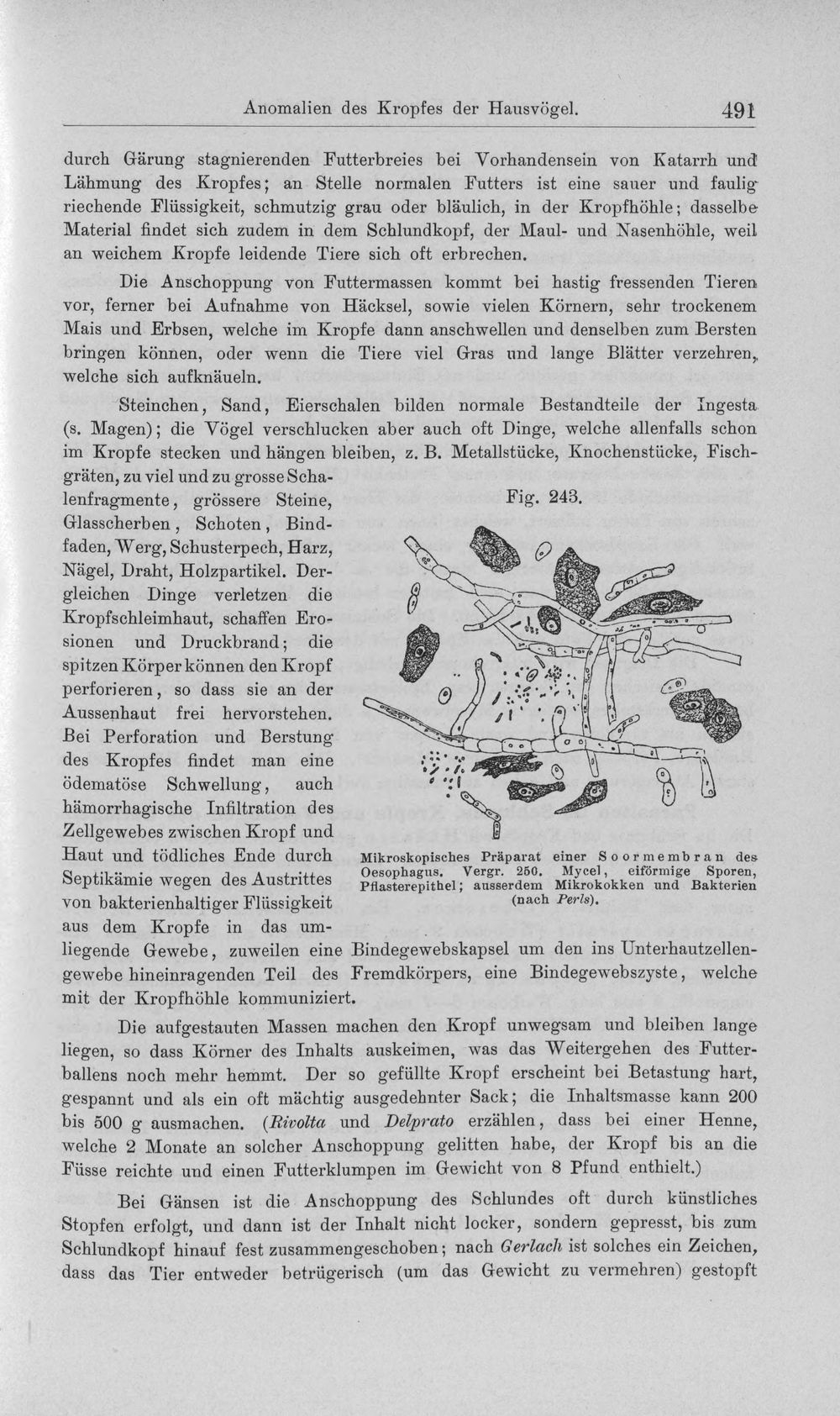 Anomalien des Kropfes der Hausvögel. 491

durch Gärung stagnierenden Futterbreies bei Vorhandensein von Katarrh und Lähmung des Kropfes; an Stelle normalen Futters ist eine sauer und faulig riechende Flüssigkeit, schmutzig grau oder bläulich, in der Kropfhöhle; dasselbe Material findet sich zudem in dem Schlundkopf, der Maul- und Nasenhöhle, weil an weichem Kropfe leidende Tiere sich oft erbrechen.

Die Anschoppung von Futtermassen kommt bei hastig fressenden Tieren vor, ferner bei Aufnahme von Häcksel, sowie vielen Körnern, sehr trockenem Mais und Erbsen, welche im Kropfe dann anschwellen und denselben zum Bersten bringen können, oder wenn die Tiere viel Gras und lange Blätter verzehren, welche sich aufknäueln.

Steinchen, Sand, Eierschalen bilden normale Bestandteile der Ingesta (s. Magen); die Vögel verschlucken aber auch oft Dinge, welche allenfalls schon im Kropfe stecken und hängen bleiben, z. B. Metallstücke, Knochenstücke, Fischgräten, zu viel und zu grosse Schalenfragmente, grössere Steine, Glasscherben, Schoten, Bindfaden, Werg, Schusterpech, Harz, Nägel, Draht, Holzpartikel. Dergleichen Dinge verletzen die Kropfschleimhaut, schaffen Erosionen und Druckbrand; die spitzen Körper können den Kropf perforieren, so dass sie an der Aussenhaut frei hervorstehen. Bei Perforation und Berstung des Kropfes findet man eine ödematöse Schwellung, auch hämorrhagische Infiltration des Zellgewebes zwischen Kropf und Haut und tödliches Ende durch Septikämie wegen des Austrittes von bakterienhaltiger Flüssigkeit aus dem Kropfe in das umliegende Gewebe, zuweilen eine Bindegewebskapsel um den ins Unterhautzellengewebe hineinragenden Teil des Fremdkörpers, eine Bindegewebszyste, welche mit der Kropfhöhle kommuniziert.

Fig. 243.

Mikroskopisches Präparat einer Soormembran des Oesophagus. Vergr. 250. Mycel, eiförmige Sporen, Pflasterepithel; ausserdem Mikrokokken und Bakterien (nach Perls).

Die aufgestauten Massen machen den Kropf unwegsam und bleiben lange liegen, so dass Körner des Inhalts auskeimen, was das Weitergehen des Futterballens noch mehr hemmt. Der so gefüllte Kropf erscheint bei Betastung hart, gespannt und als ein oft mächtig ausgedehnter Sack; die Inhaltsmasse kann 200 bis 500 g ausmachen. (Rivolta und Delprato erzählen, dass bei einer Henne, welche 2 Monate an solcher Anschoppung gelitten habe, der Kropf bis an die Füsse reichte und einen Futterklumpen im Gewicht von 8 Pfund enthielt.)

Bei Gänsen ist die Anschoppung des Schlundes oft durch künstliches Stopfen erfolgt, und dann ist der Inhalt nicht locker, sondern gepresst, bis zum Schlundkopf hinauf fest zusammengeschoben; nach Gerlach ist solches ein Zeichen, dass das Tier entweder betrügerisch (um das Gewicht zu vermehren) gestopft